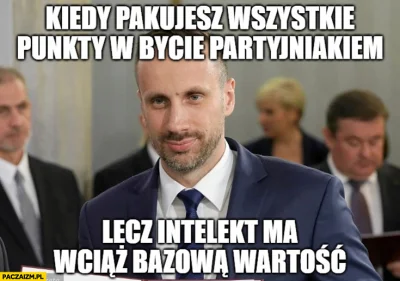 KIEDY PAKUJESZ WSZYSTKIE PUNKTY W BYCIE PARTYJNIAKIEM

LECZ INTELEKT MA WCIĄŻ BAZOWĄ WARTOŚĆ

PACZAIZM.PL